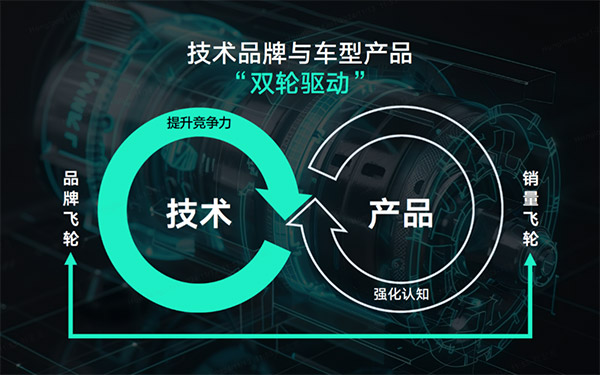 技术品牌与车型产品
“双轮驱动”

提升竞争力

品牌飞轮

技术

产品

销量飞轮

强化认知